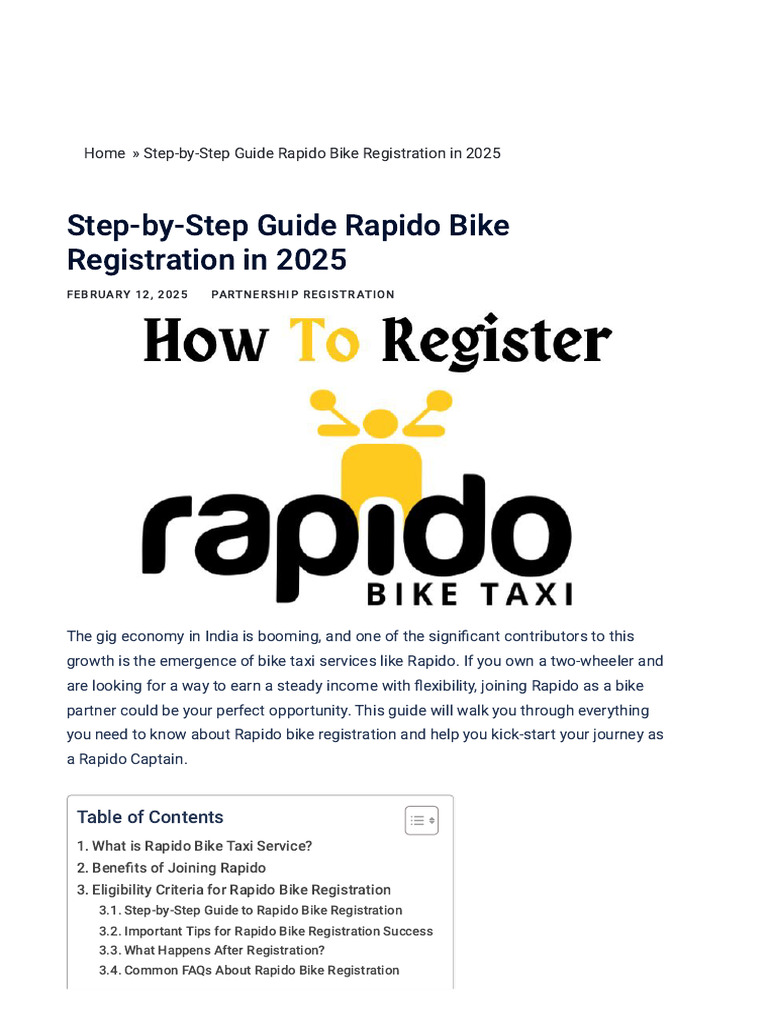 Home » Step-by-Step Guide Rapido Bike Registration in 2025

Step-by-Step Guide Rapido Bike Registration in 2025

FEBRUARY 12, 2025 PARTNERSHIP REGISTRATION

How To Register

rapido

BIKE TAXI

The gig economy in India is booming, and one of the significant contributors to this growth is the emergence of bike taxi services like Rapido. If you own a two-wheeler and are looking for a way to earn a steady income with flexibility, joining Rapido as a bike partner could be your perfect opportunity. This guide will walk you through everything you need to know about Rapido bike registration and help you kick-start your journey as a Rapido Captain.

Table of Contents

1. What is Rapido Bike Taxi Service?
2. Benefits of Joining Rapido
3. Eligibility Criteria for Rapido Bike Registration
3.1. Step-by-Step Guide to Rapido Bike Registration
3.2. Important Tips for Rapido Bike Registration Success
3.3. What Happens After Registration?
3.4. Common FAQs About Rapido Bike Registration